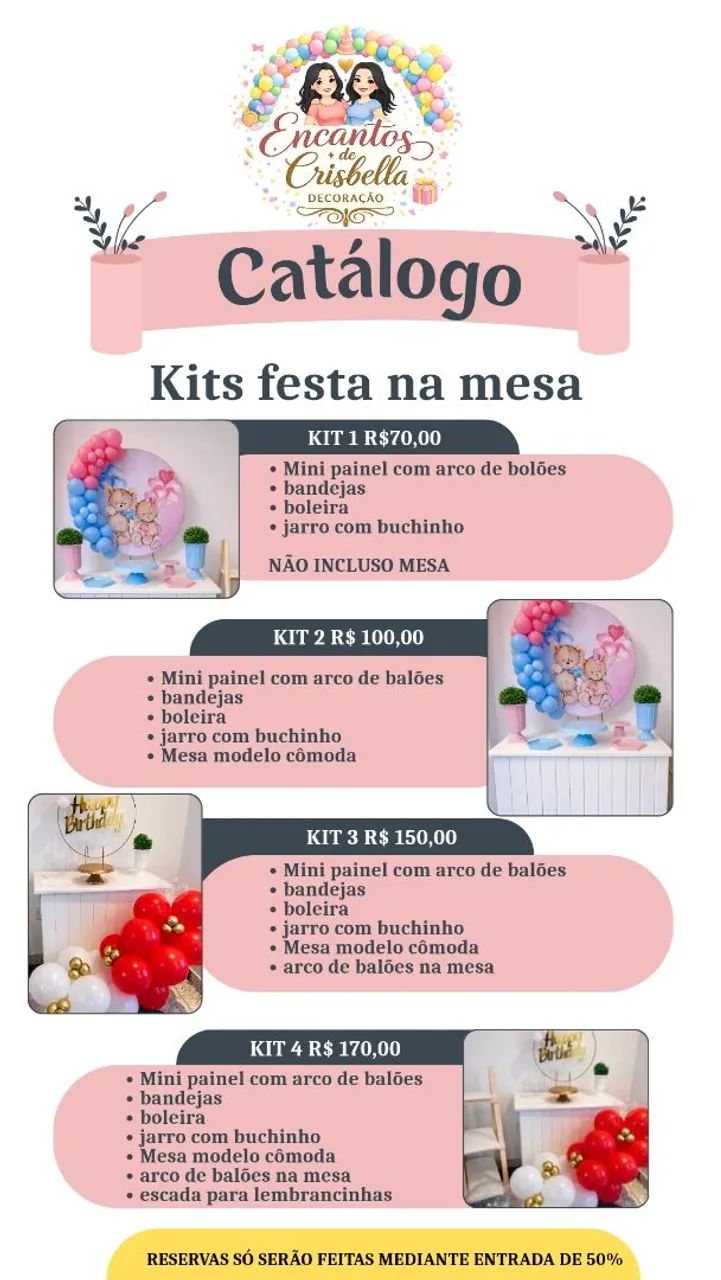 Encantos de Crisbella
DECORAÇÃO

Catálogo

Kits festa na mesa

KIT 1 R$70,00
• Mini painel com arco de bolões
• bandejas
• boleira
• jarro com buchinho

NÃO INCLUSO MESA

KIT 2 R$ 100,00
• Mini painel com arco de balões
• bandejas
• boleira
• jarro com buchinho
• Mesa modelo cômoda

Happy Birthday

KIT 3 R$ 150,00
• Mini painel com arco de balões
• bandejas
• boleira
• jarro com buchinho
• Mesa modelo cômoda
• arco de balões na mesa

KIT 4 R$ 170,00
• Mini painel com arco de balões
• bandejas
• boleira
• jarro com buchinho
• Mesa modelo cômoda
• arco de balões na mesa
• escada para lembrancinhas

Happy Birthday

RESERVAS SÓ SERÃO FEITAS MEDIANTE ENTRADA DE 50%